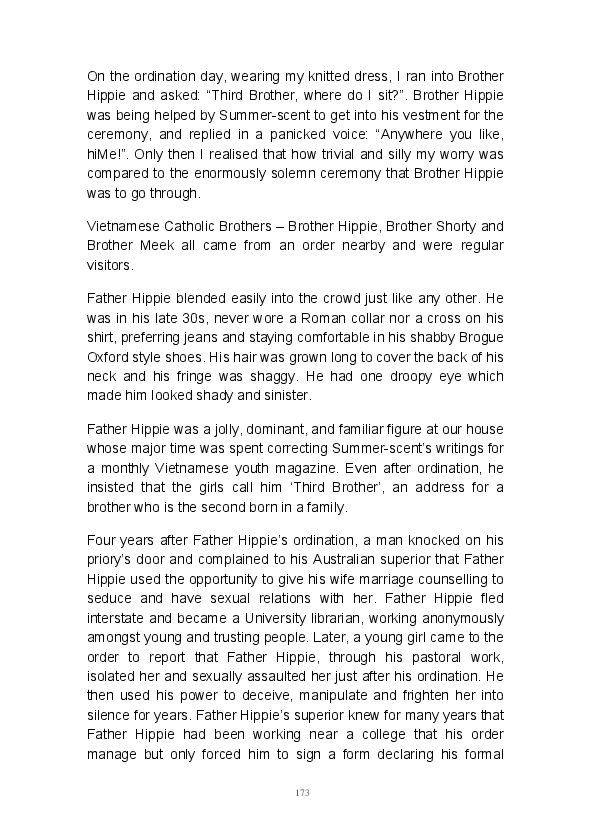 On the ordination day, wearing my knitted dress, I ran into Brother Hippie and asked: “Third Brother, where do I sit?”. Brother Hippie was being helped by Summer-scent to get into his vestment for the ceremony, and replied in a panicked voice: “Anywhere you like, hiMe!”. Only then I realised that how trivial and silly my worry was compared to the enormously solemn ceremony that Brother Hippie was to go through.

Vietnamese Catholic Brothers – Brother Hippie, Brother Shorty and Brother Meek all came from an order nearby and were regular visitors.

Father Hippie blended easily into the crowd just like any other. He was in his late 30s, never wore a Roman collar nor a cross on his shirt, preferring jeans and staying comfortable in his shabby Brogue Oxford style shoes. His hair was grown long to cover the back of his neck and his fringe was shaggy. He had one droopy eye which made him looked shady and sinister.

Father Hippie was a jolly, dominant, and familiar figure at our house whose major time was spent correcting Summer-scent’s writings for a monthly Vietnamese youth magazine. Even after ordination, he insisted that the girls call him ‘Third Brother’, an address for a brother who is the second born in a family.

Four years after Father Hippie’s ordination, a man knocked on his priory’s door and complained to his Australian superior that Father Hippie used the opportunity to give his wife marriage counselling to seduce and have sexual relations with her. Father Hippie fled interstate and became a University librarian, working anonymously amongst young and trusting people. Later, a young girl came to the order to report that Father Hippie, through his pastoral work, isolated her and sexually assaulted her just after his ordination. He then used his power to deceive, manipulate and frighten her into silence for years. Father Hippie’s superior knew for many years that Father Hippie had been working near a college that his order manage but only forced him to sign a form declaring his formal

173